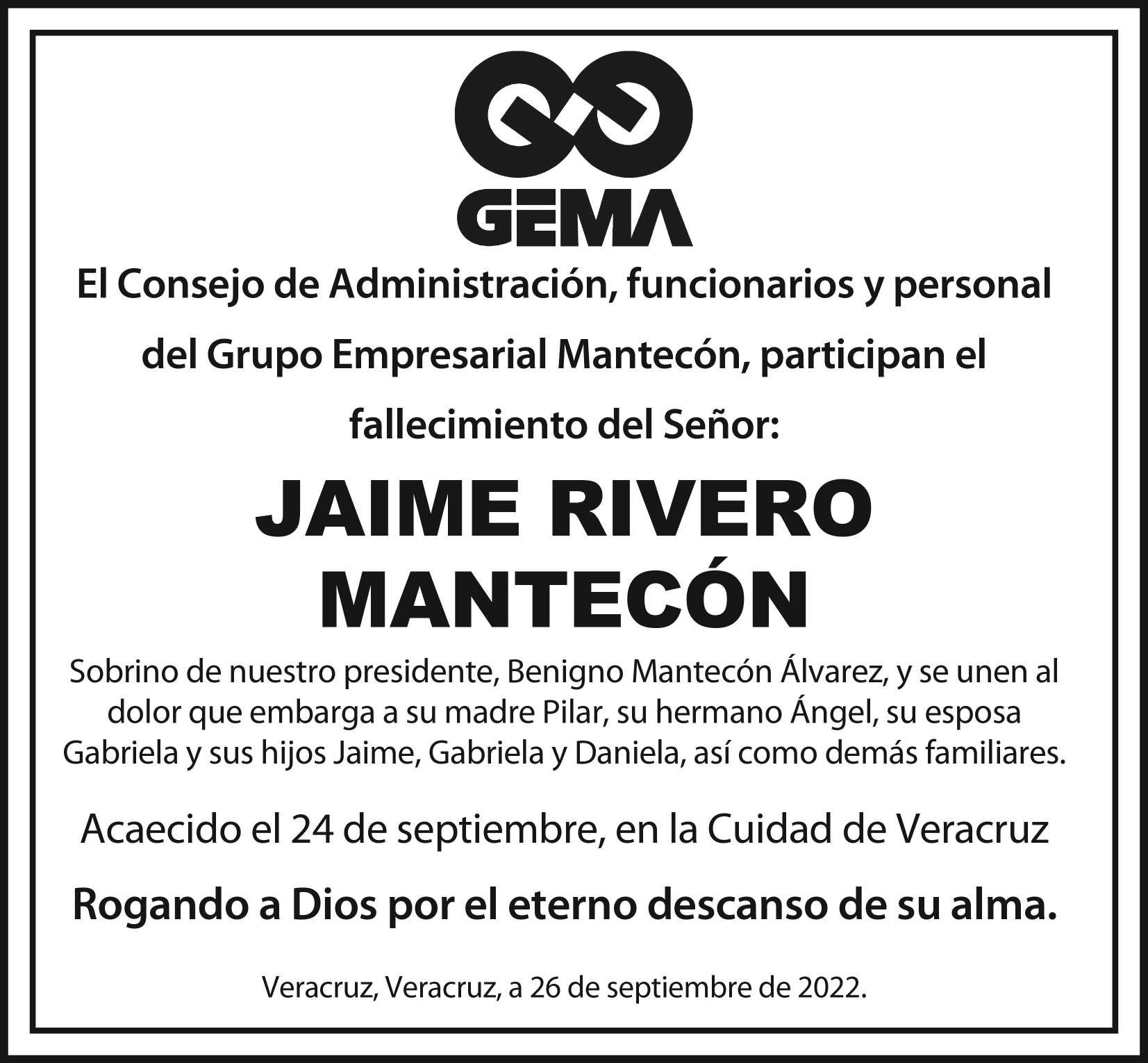 GEMA

El Consejo de Administración, funcionarios y personal del Grupo Empresarial Mantecón, participan el fallecimiento del Señor:

JAIME RIVERO MANTECÓN

Sobrino de nuestro presidente, Benigno Mantecón Álvarez, y se unen al dolor que embarga a su madre Pilar, su hermano Ángel, su esposa Gabriela y sus hijos Jaime, Gabriela y Daniela, así como demás familiares.

Acaecido el 24 de septiembre, en la Cuidad de Veracruz

Rogando a Dios por el eterno descanso de su alma.

Veracruz, Veracruz, a 26 de septiembre de 2022.